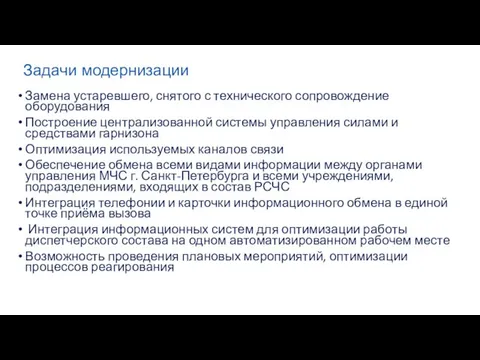 Задачи модернизации

• Замена устаревшего, снятого с технического сопровождение оборудования
• Построение централизованной системы управления силами и средствами гарнизона
• Оптимизация используемых каналов связи
• Обеспечение обмена всеми видами информации между органами управления МЧС г. Санкт-Петербурга и всеми учреждениями, подразделениями, входящих в состав РСЧС
• Интеграция телефонии и карточки информационного обмена в единой точке приёма вызова
• Интеграция информационных систем для оптимизации работы диспетчерского состава на одном автоматизированном рабочем месте
• Возможность проведения плановых мероприятий, оптимизации процессов реагирования